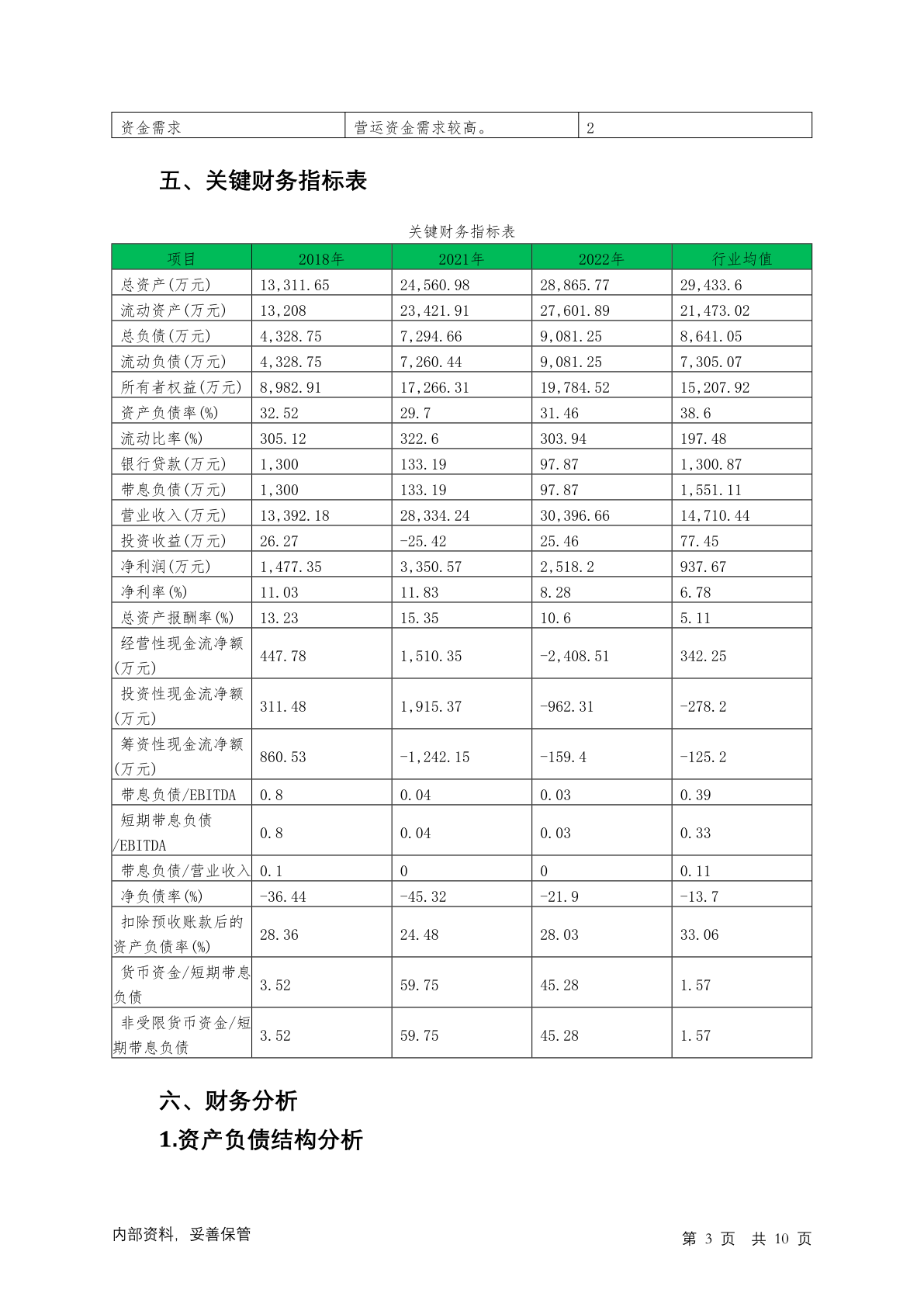 | 资金需求 | 营运资金需求较高。 | 2 |
|---|---|---|

五、关键财务指标表

关键财务指标表

| 项目 | 2018年 | 2021年 | 2022年 | 行业均值 |
|---|---|---|---|---|
| 总资产(万元) | 13,311.65 | 24,560.98 | 28,865.77 | 29,433.6 |
| 流动资产(万元) | 13,208 | 23,421.91 | 27,601.89 | 21,473.02 |
| 总负债(万元) | 4,328.75 | 7,294.66 | 9,081.25 | 8,641.05 |
| 流动负债(万元) | 4,328.75 | 7,260.44 | 9,081.25 | 7,305.07 |
| 所有者权益(万元) | 8,982.91 | 17,266.31 | 19,784.52 | 15,207.92 |
| 资产负债率(%) | 32.52 | 29.7 | 31.46 | 38.6 |
| 流动比率(%) | 305.12 | 322.6 | 303.94 | 197.48 |
| 银行贷款(万元) | 1,300 | 133.19 | 97.87 | 1,300.87 |
| 带息负债(万元) | 1,300 | 133.19 | 97.87 | 1,551.11 |
| 营业收入(万元) | 13,392.18 | 28,334.24 | 30,396.66 | 14,710.44 |
| 投资收益(万元) | 26.27 | -25.42 | 25.46 | 77.45 |
| 净利润(万元) | 1,477.35 | 3,350.57 | 2,518.2 | 937.67 |
| 净利率(%) | 11.03 | 11.83 | 8.28 | 6.78 |
| 总资产报酬率(%) | 13.23 | 15.35 | 10.6 | 5.11 |
| 经营性现金流净额(万元) | 447.78 | 1,510.35 | -2,408.51 | 342.25 |
| 投资性现金流净额(万元) | 311.48 | 1,915.37 | -962.31 | -278.2 |
| 筹资性现金流净额(万元) | 860.53 | -1,242.15 | -159.4 | -125.2 |
| 带息负债/EBITDA | 0.8 | 0.04 | 0.03 | 0.39 |
| 短期带息负债/EBITDA | 0.8 | 0.04 | 0.03 | 0.33 |
| 带息负债/营业收入 | 0.1 | 0 | 0 | 0.11 |
| 净负债率(%) | -36.44 | -45.32 | -21.9 | -13.7 |
| 扣除预收账款后的资产负债率(%) | 28.36 | 24.48 | 28.03 | 33.06 |
| 货币资金/短期带息负债 | 3.52 | 59.75 | 45.28 | 1.57 |
| 非受限货币资金/短期带息负债 | 3.52 | 59.75 | 45.28 | 1.57 |

六、财务分析

1.资产负债结构分析

内部资料，妥善保管

第 3 页 共 10 页